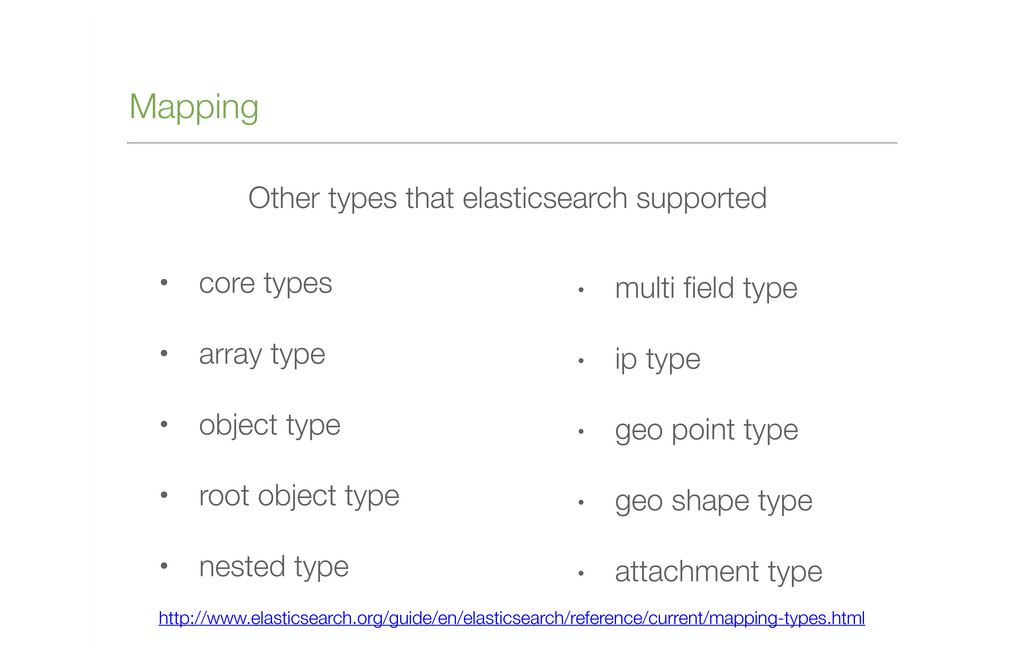 Mapping

Other types that elasticsearch supported

• core types
• array type
• object type
• root object type
• nested type

• multi field type
• ip type
• geo point type
• geo shape type
• attachment type

http://www.elasticsearch.org/guide/en/elasticsearch/reference/current/mapping-types.html